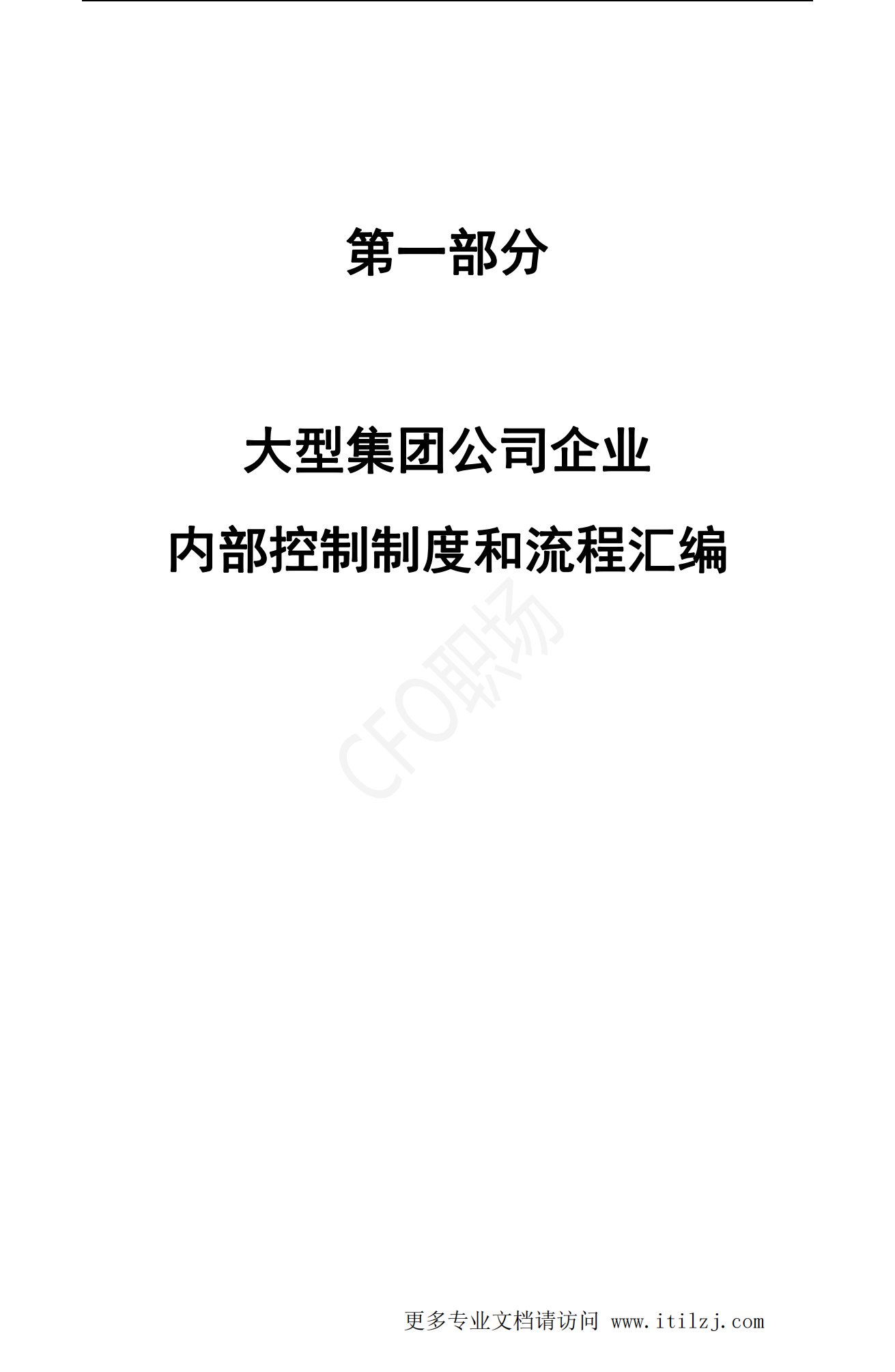 第一部分

大型集团公司企业

内部控制制度和流程汇编

CFO职场

更多专业文档请访问 www.itilzj.com